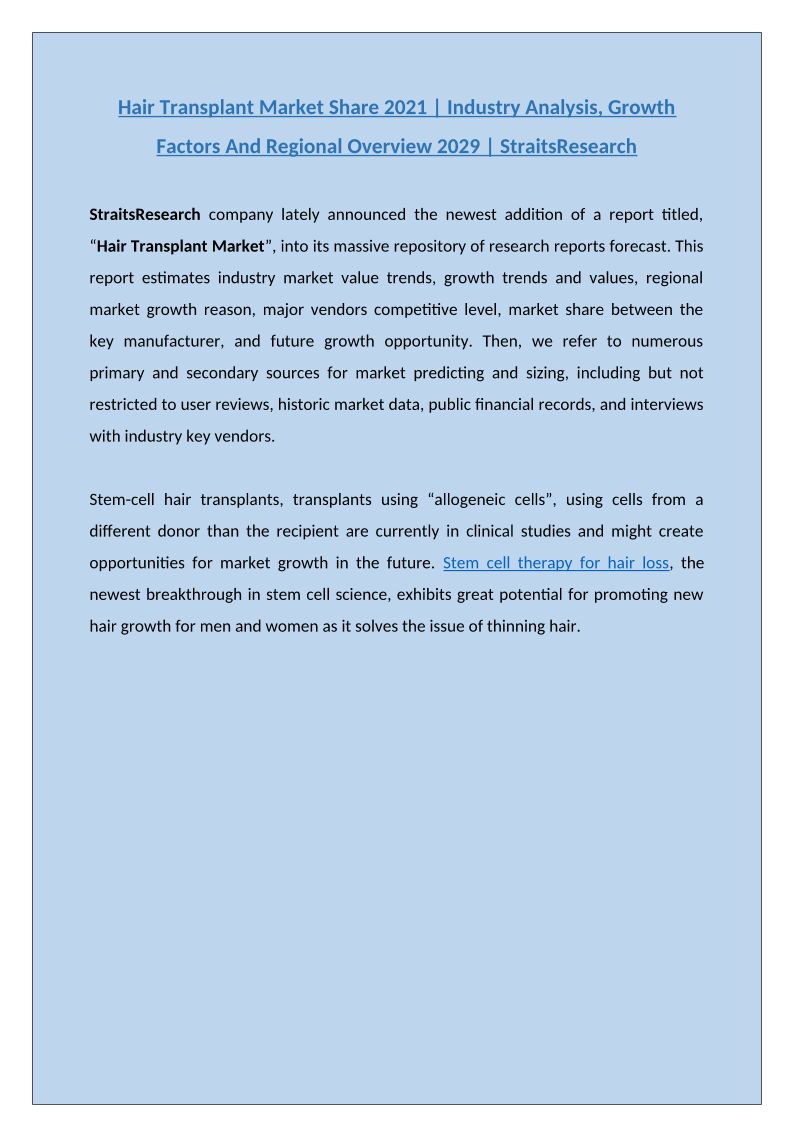 Hair Transplant Market Share 2021 | Industry Analysis, Growth Factors And Regional Overview 2029 | StraitsResearch

StraitsResearch company lately announced the newest addition of a report titled, “Hair Transplant Market”, into its massive repository of research reports forecast. This report estimates industry market value trends, growth trends and values, regional market growth reason, major vendors competitive level, market share between the key manufacturer, and future growth opportunity. Then, we refer to numerous primary and secondary sources for market predicting and sizing, including but not restricted to user reviews, historic market data, public financial records, and interviews with industry key vendors.

Stem-cell hair transplants, transplants using “allogeneic cells”, using cells from a different donor than the recipient are currently in clinical studies and might create opportunities for market growth in the future. Stem cell therapy for hair loss, the newest breakthrough in stem cell science, exhibits great potential for promoting new hair growth for men and women as it solves the issue of thinning hair.